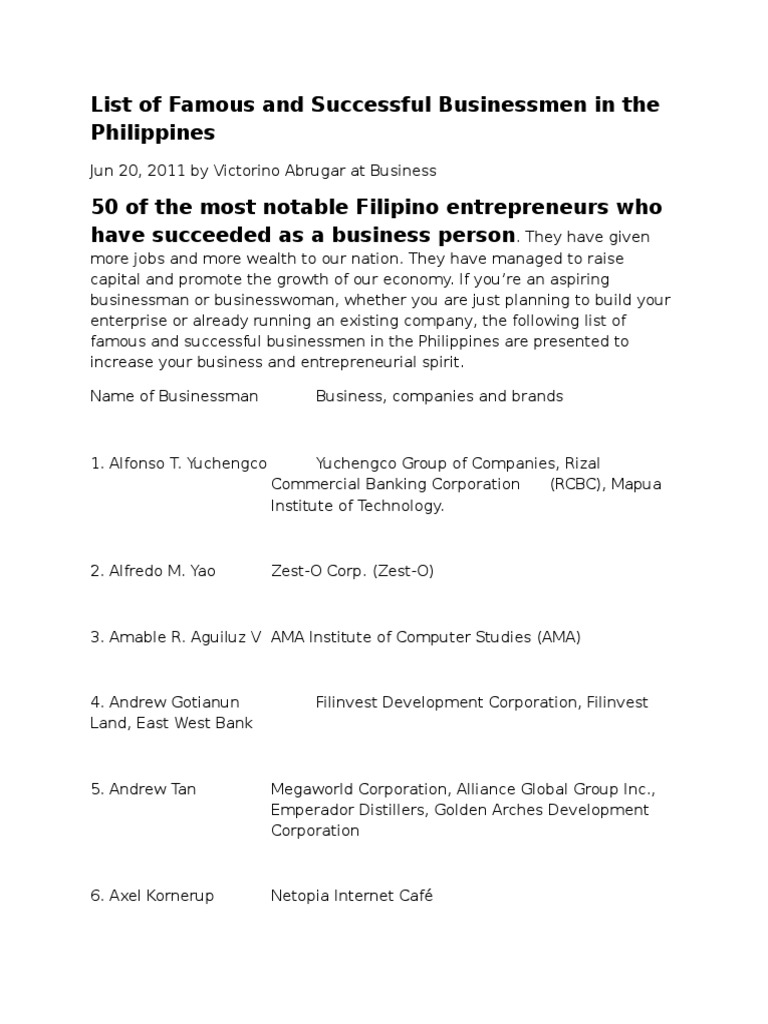 List of Famous and Successful Businessmen in the Philippines

Jun 20, 2011 by Victorino Abrugar at Business

50 of the most notable Filipino entrepreneurs who have succeeded as a business person. They have given more jobs and more wealth to our nation. They have managed to raise capital and promote the growth of our economy. If you're an aspiring businessman or businesswoman, whether you are just planning to build your enterprise or already running an existing company, the following list of famous and successful businessmen in the Philippines are presented to increase your business and entrepreneurial spirit.

Name of Businessman Business, companies and brands

1. Alfonso T. Yuchengco Yuchengco Group of Companies, Rizal Commercial Banking Corporation (RCBC), Mapua Institute of Technology.

2. Alfredo M. Yao Zest-O Corp. (Zest-O)

3. Amable R. Aguiluz V AMA Institute of Computer Studies (AMA)

4. Andrew Gotianun Filinvest Development Corporation, Filinvest Land, East West Bank

5. Andrew Tan Megaworld Corporation, Alliance Global Group Inc., Emperador Distillers, Golden Arches Development Corporation

6. Axel Kornerup Netopia Internet Café